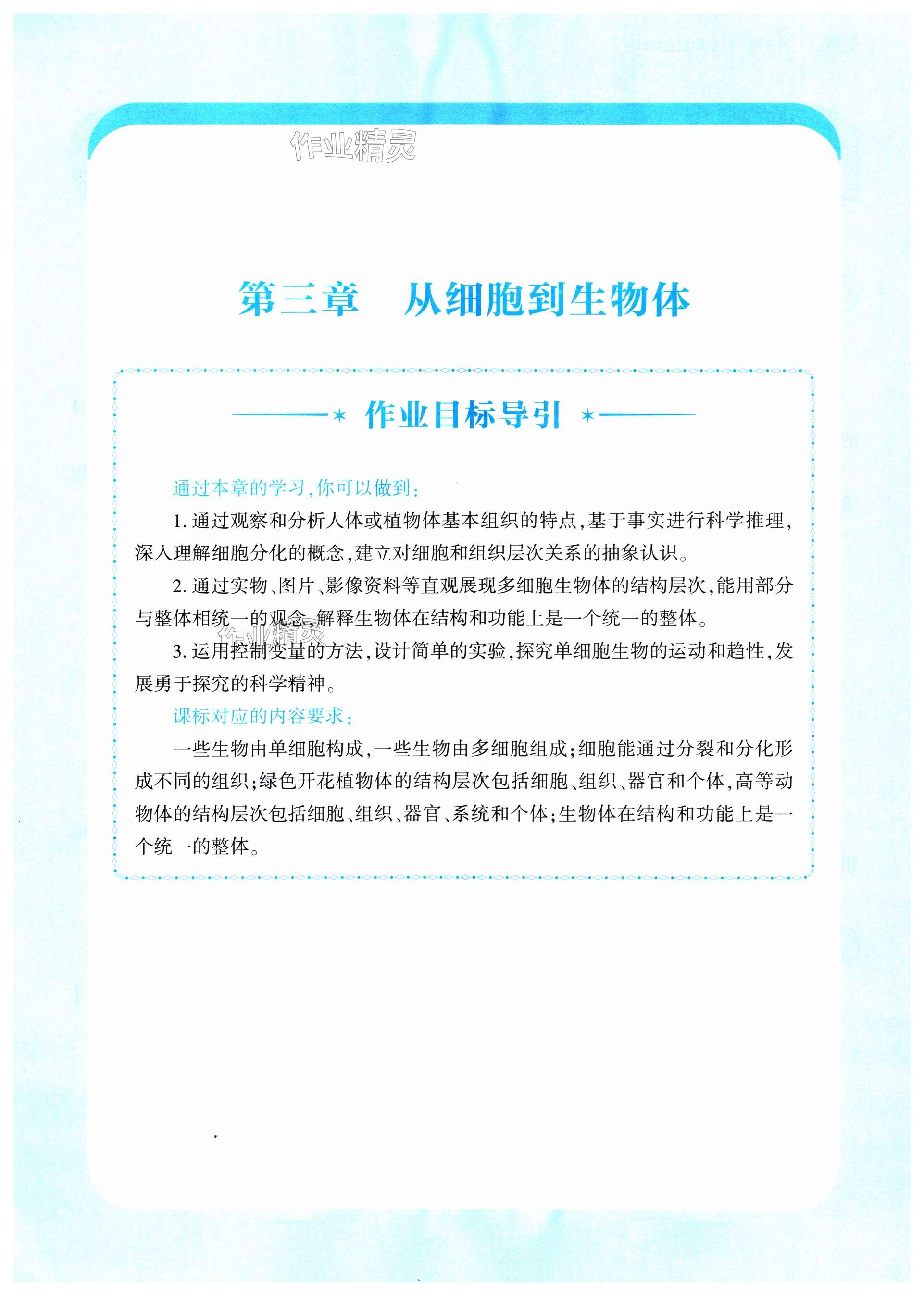 作业精灵

第三章　从细胞到生物体

作业目标导引

通过本章的学习，你可以做到：

1. 通过观察和分析人体或植物体基本组织的特点，基于事实进行科学推理，深入理解细胞分化的概念，建立对细胞和组织层次关系的抽象认识。

2. 通过实物、图片、影像资料等直观展现多细胞生物体的结构层次，能用部分与整体相统一的观念，解释生物体在结构和功能上是一个统一的整体。

作业精灵

3. 运用控制变量的方法，设计简单的实验，探究单细胞生物的运动和趋性，发展勇于探究的科学精神。

课标对应的内容要求：

一些生物由单细胞构成，一些生物由多细胞组成；细胞能通过分裂和分化形成不同的组织；绿色开花植物体的结构层次包括细胞、组织、器官和个体，高等动物体的结构层次包括细胞、组织、器官、系统和个体；生物体在结构和功能上是一个统一的整体。